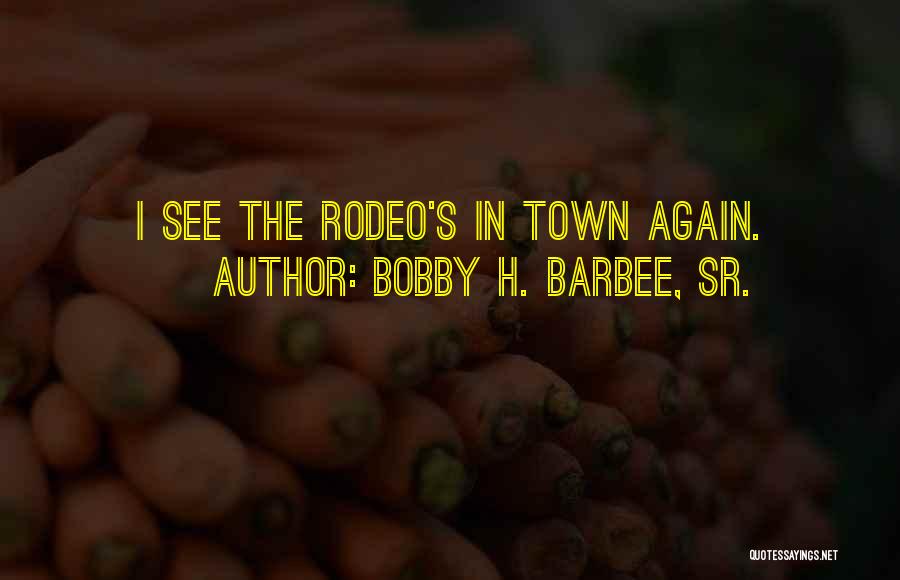 I SEE THE RODEO'S IN TOWN AGAIN.
AUTHOR: BOBBY H. BARBEE, SR.

QUOTESSAYINGS.NET